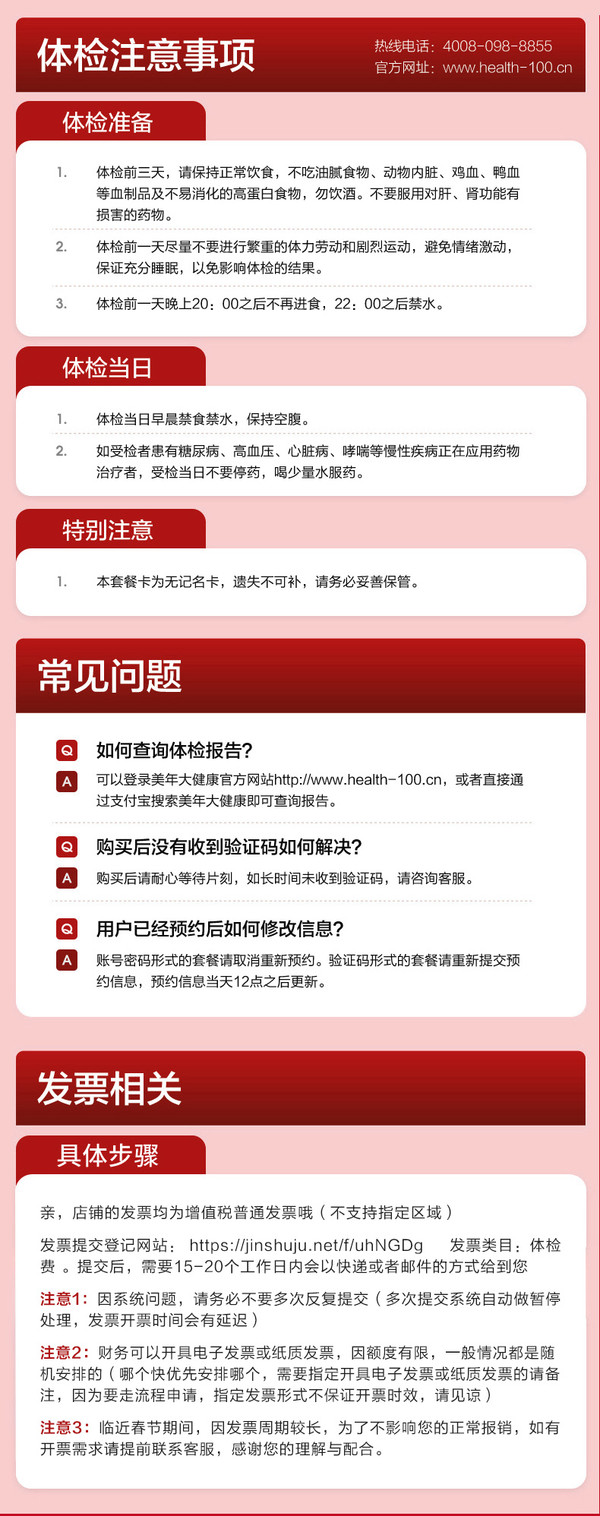 体检注意事项

热线电话：4008-098-8855
官方网址：www.health-100.cn

体检准备

1. 体检前三天，请保持正常饮食，不吃油腻食物、动物内脏、鸡血、鸭血等血制品及不易消化的高蛋白食物，勿饮酒。不要服用对肝、肾功能有损害的药物。

2. 体检前一天尽量不要进行繁重的体力劳动和剧烈运动，避免情绪激动，保证充分睡眠，以免影响体检的结果。

3. 体检前一天晚上20：00之后不再进食，22：00之后禁水。

体检当日

1. 体检当日早晨禁食禁水，保持空腹。

2. 如受检者患有糖尿病、高血压、心脏病、哮喘等慢性疾病正在应用药物治疗者，受检当日不要停药，喝少量水服药。

特别注意

1. 本套餐卡为无记名卡，遗失不可补，请务必妥善保管。

常见问题

Q 如何查询体检报告？

A 可以登录美年大健康官方网站http://www.health-100.cn，或者直接通过支付宝搜索美年大健康即可查询报告。

Q 购买后没有收到验证码如何解决？

A 购买后请耐心等待片刻，如长时间未收到验证码，请咨询客服。

Q 用户已经预约后如何修改信息？

A 账号密码形式的套餐请取消重新预约。验证码形式的套餐请重新提交预约信息，预约信息当天12点之后更新。

发票相关

具体步骤

亲，店铺的发票均为增值税普通发票哦（不支持指定区域）

发票提交登记网站： https://jinshuju.net/f/uhNGDg 发票类目：体检费 。提交后，需要15-20个工作日内会以快递或者邮件的方式给到您

注意1：因系统问题，请务必不要多次反复提交（多次提交系统自动做暂停处理，发票开票时间会有延迟）

注意2：财务可以开具电子发票或纸质发票，因额度有限，一般情况都是随机安排的（哪个快优先安排哪个，需要指定开具电子发票或纸质发票的请备注，因为要走流程申请，指定发票形式不保证开票时效，请见谅）

注意3：临近春节期间，因发票周期较长，为了不影响您的正常报销，如有开票需求请提前联系客服，感谢您的理解与配合。